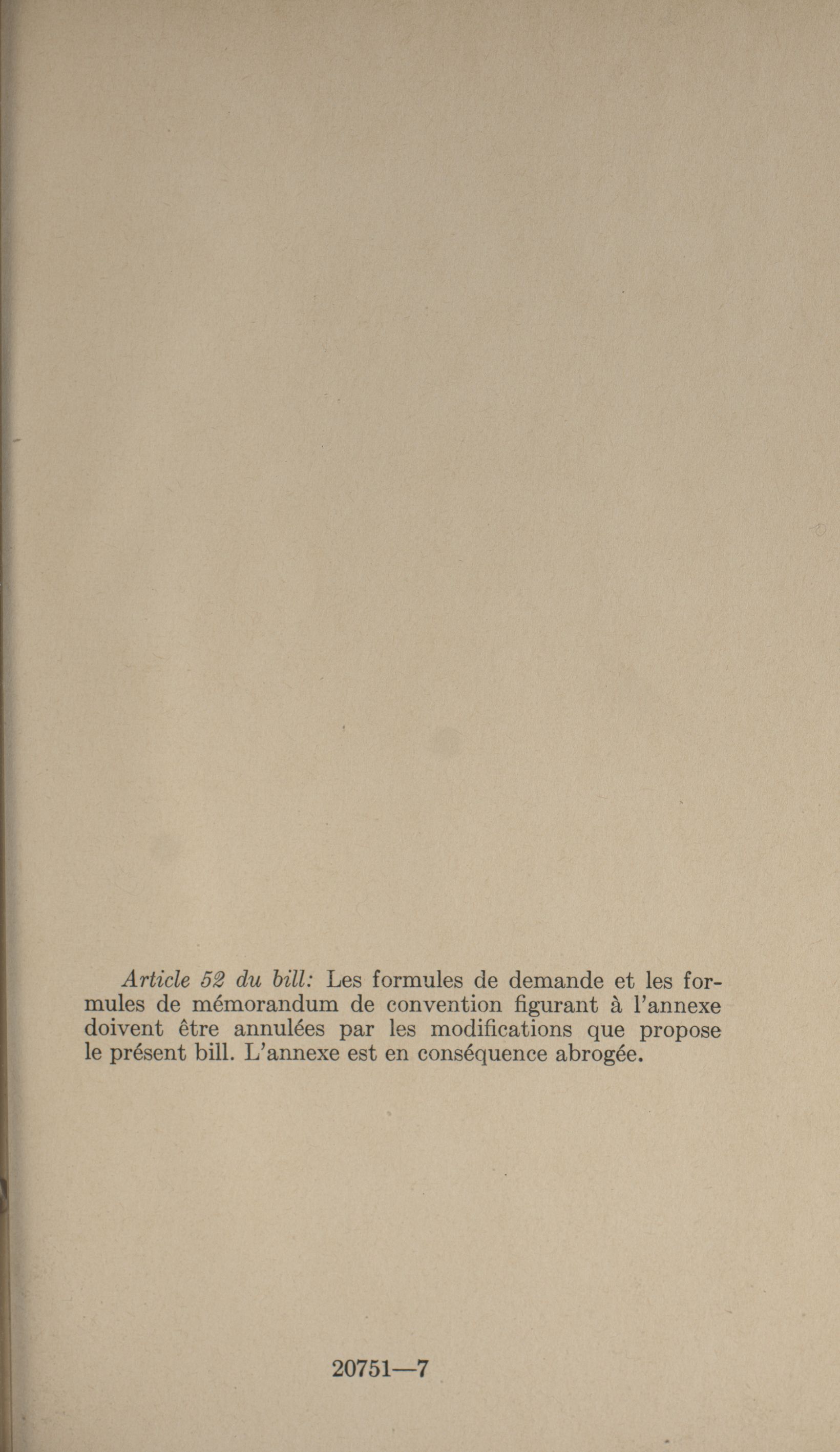 Article 52 du bill: Les formules de demande et les formules de mémorandum de convention figurant à l'annexe doivent être annulées par les modifications que propose le présent bill. L'annexe est en conséquence abrogée.

20751—7